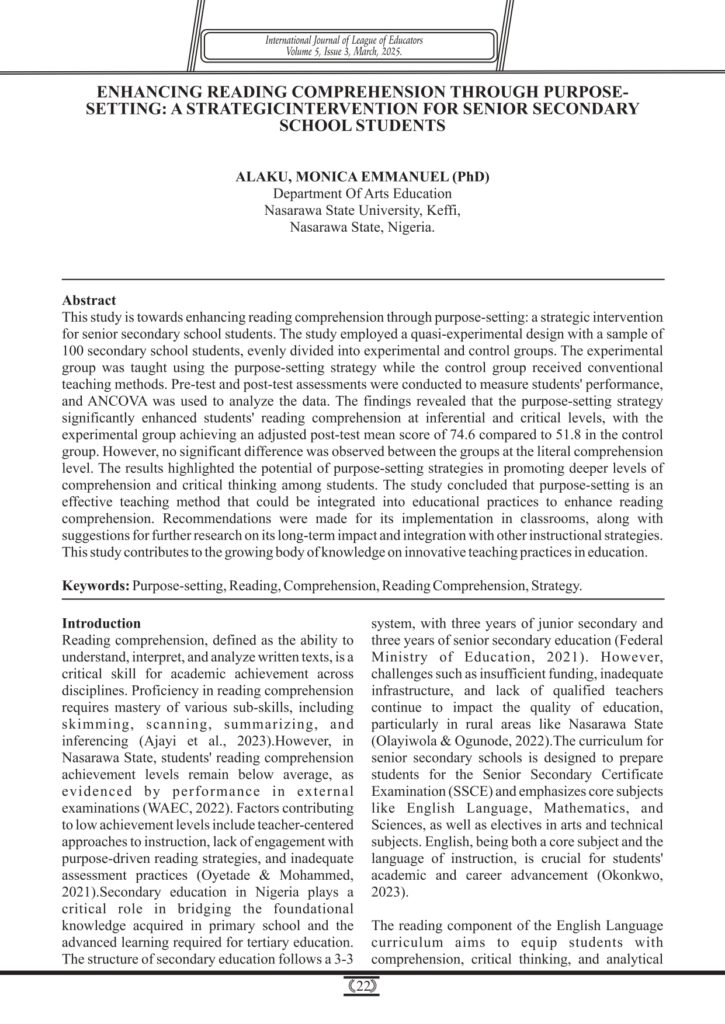 International Journal of League of Educators
Volume 5, Issue 3, March, 2025.

ENHANCING READING COMPREHENSION THROUGH PURPOSE-SETTING: A STRATEGICINTERVENTION FOR SENIOR SECONDARY SCHOOL STUDENTS

ALAKU, MONICA EMMANUEL (PhD)
Department Of Arts Education
Nasarawa State University, Keffi,
Nasarawa State, Nigeria.

Abstract
This study is towards enhancing reading comprehension through purpose-setting: a strategic intervention for senior secondary school students. The study employed a quasi-experimental design with a sample of 100 secondary school students, evenly divided into experimental and control groups. The experimental group was taught using the purpose-setting strategy while the control group received conventional teaching methods. Pre-test and post-test assessments were conducted to measure students' performance, and ANCOVA was used to analyze the data. The findings revealed that the purpose-setting strategy significantly enhanced students' reading comprehension at inferential and critical levels, with the experimental group achieving an adjusted post-test mean score of 74.6 compared to 51.8 in the control group. However, no significant difference was observed between the groups at the literal comprehension level. The results highlighted the potential of purpose-setting strategies in promoting deeper levels of comprehension and critical thinking among students. The study concluded that purpose-setting is an effective teaching method that could be integrated into educational practices to enhance reading comprehension. Recommendations were made for its implementation in classrooms, along with suggestions for further research on its long-term impact and integration with other instructional strategies. This study contributes to the growing body of knowledge on innovative teaching practices in education.

Keywords: Purpose-setting, Reading, Comprehension, Reading Comprehension, Strategy.

Introduction
Reading comprehension, defined as the ability to understand, interpret, and analyze written texts, is a critical skill for academic achievement across disciplines. Proficiency in reading comprehension requires mastery of various sub-skills, including skimming, scanning, summarizing, and inferencing (Ajayi et al., 2023).However, in Nasarawa State, students' reading comprehension achievement levels remain below average, as evidenced by performance in external examinations (WAEC, 2022). Factors contributing to low achievement levels include teacher-centered approaches to instruction, lack of engagement with purpose-driven reading strategies, and inadequate assessment practices (Oyetade & Mohammed, 2021).Secondary education in Nigeria plays a critical role in bridging the foundational knowledge acquired in primary school and the advanced learning required for tertiary education. The structure of secondary education follows a 3-3 system, with three years of junior secondary and three years of senior secondary education (Federal Ministry of Education, 2021). However, challenges such as insufficient funding, inadequate infrastructure, and lack of qualified teachers continue to impact the quality of education, particularly in rural areas like Nasarawa State (Olayiwola & Ogunode, 2022).The curriculum for senior secondary schools is designed to prepare students for the Senior Secondary Certificate Examination (SSCE) and emphasizes core subjects like English Language, Mathematics, and Sciences, as well as electives in arts and technical subjects. English, being both a core subject and the language of instruction, is crucial for students' academic and career advancement (Okonkwo, 2023).

The reading component of the English Language curriculum aims to equip students with comprehension, critical thinking, and analytical

22